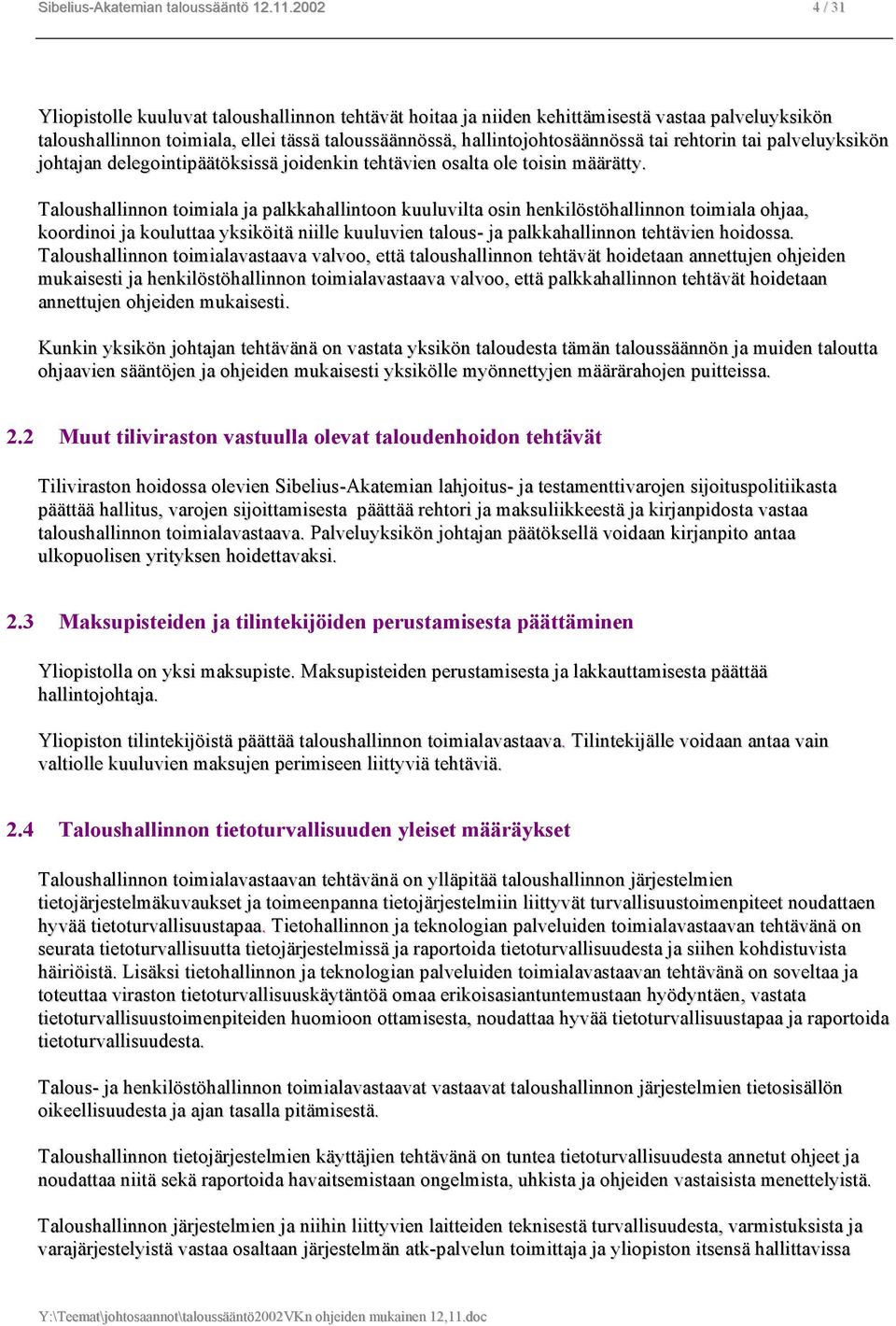 Sibelius-Akatemian taloussääntö 12.11.2002 4 / 31

Yliopistolle kuuluvat taloushallinnon tehtävät hoitaa ja niiden kehittämisestä vastaa palveluyksikön taloushallinnon toimiala, ellei tässä taloussäännössä, hallintojohtosäännössä tai rehtorin tai palveluyksikön johtajan delegointipäätöksissä joidenkin tehtävien osalta ole toisin määrätty.

Taloushallinnon toimiala ja palkkahallintoon kuuluvilta osin henkilöstöhallinnon toimiala ohjaa, koordinoi ja kouluttaa yksiköitä niille kuuluvien talous- ja palkkahallinnon tehtävien hoidossa. Taloushallinnon toimialavastaava valvoo, että taloushallinnon tehtävät hoidetaan annettujen ohjeiden mukaisesti ja henkilöstöhallinnon toimialavastaava valvoo, että palkkahallinnon tehtävät hoidetaan annettujen ohjeiden mukaisesti.

Kunkin yksikön johtajan tehtävänä on vastata yksikön taloudesta tämän taloussäännön ja muiden taloutta ohjaavien sääntöjen ja ohjeiden mukaisesti yksikölle myönnettyjen määrärahojen puitteissa.

2.2 Muut tiliviraston vastuulla olevat taloudenhoidon tehtävät

Tiliviraston hoidossa olevien Sibelius-Akatemian lahjoitus- ja testamenttivarojen sijoituspolitiikasta päättää hallitus, varojen sijoittamisesta päättää rehtori ja maksuliikkeestä ja kirjanpidosta vastaa taloushallinnon toimialavastaava. Palveluyksikön johtajan päätöksellä voidaan kirjanpito antaa ulkopuolisen yrityksen hoidettavaksi.

2.3 Maksupisteiden ja tilintekijöiden perustamisesta päättäminen

Yliopistolla on yksi maksupiste. Maksupisteiden perustamisesta ja lakkauttamisesta päättää hallintojohtaja.

Yliopiston tilintekijöistä päättää taloushallinnon toimialavastaava. Tilintekijälle voidaan antaa vain valtiolle kuuluvien maksujen perimiseen liittyviä tehtäviä.

2.4 Taloushallinnon tietoturvallisuuden yleiset määräykset

Taloushallinnon toimialavastaavan tehtävänä on ylläpitää taloushallinnon järjestelmien tietojärjestelmäkuvaukset ja toimeenpanna tietojärjestelmiin liittyvät turvallisuustoimenpiteet noudattaen hyvää tietoturvallisuustapaa. Tietohallinnon ja teknologian palveluiden toimialavastaavan tehtävänä on seurata tietoturvallisuutta tietojärjestelmissä ja raportoida tietoturvallisuudesta ja siihen kohdistuvista häiriöistä. Lisäksi tietohallinnon ja teknologian palveluiden toimialavastaavan tehtävänä on soveltaa ja toteuttaa viraston tietoturvallisuuskäytäntöä omaa erikoisasiantuntemustaan hyödyntäen, vastata tietoturvallisuustoimenpiteiden huomioon ottamisesta, noudattaa hyvää tietoturvallisuustapaa ja raportoida tietoturvallisuudesta.

Talous- ja henkilöstöhallinnon toimialavastaavat vastaavat taloushallinnon järjestelmien tietosisällön oikeellisuudesta ja ajan tasalla pitämisestä.

Taloushallinnon tietojärjestelmien käyttäjien tehtävänä on tuntea tietoturvallisuudesta annetut ohjeet ja noudattaa niitä sekä raportoida havaitsemistaan ongelmista, uhkista ja ohjeiden vastaisista menettelyistä.

Taloushallinnon järjestelmien ja niihin liittyvien laitteiden teknisestä turvallisuudesta, varmistuksista ja varajärjestelyistä vastaa osaltaan järjestelmän atk-palvelun toimittaja ja yliopiston itsensä hallittavissa

Y:\Teemat\johtosaannot\taloussääntö2002VKn ohjeiden mukainen 12,11.doc